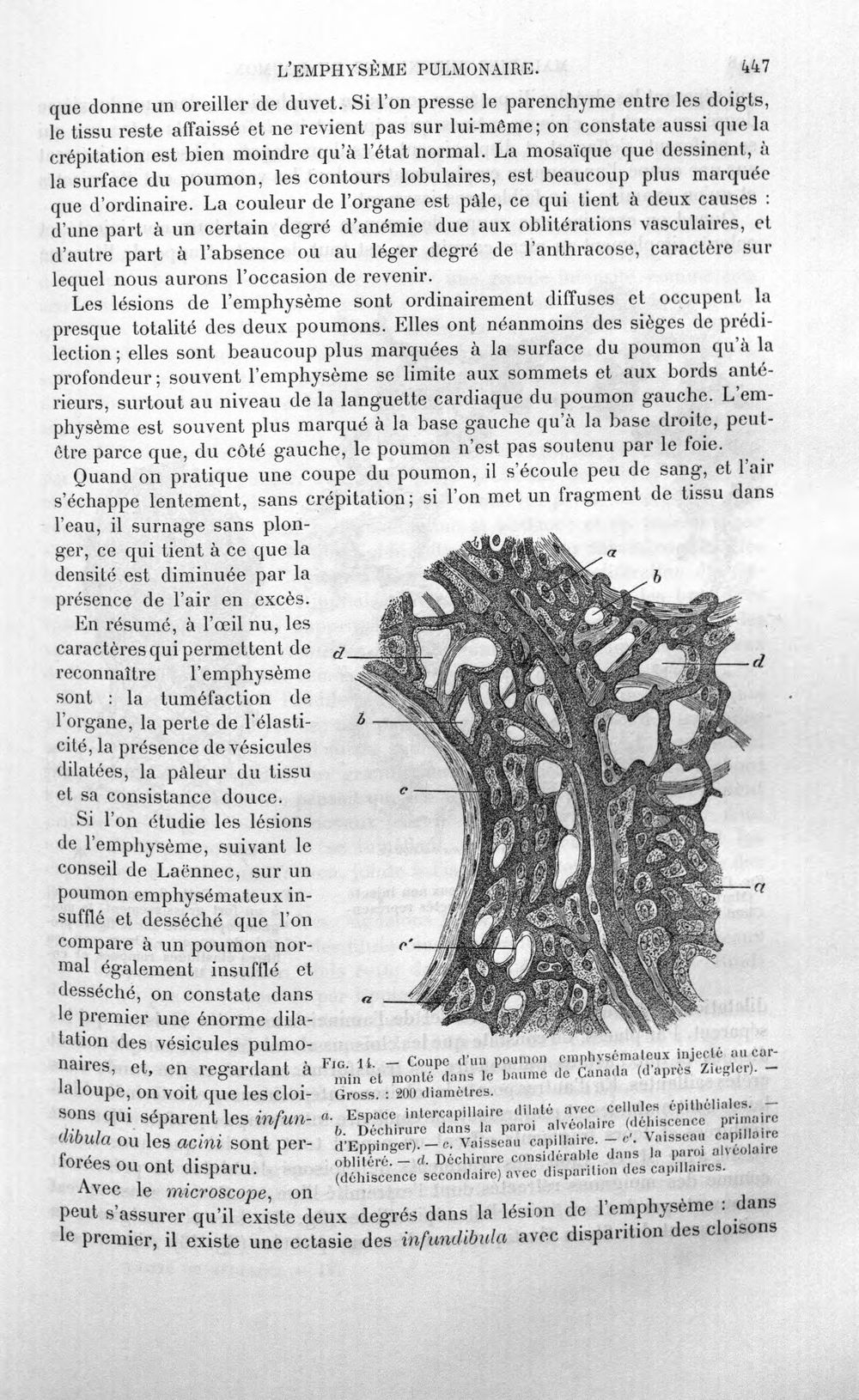 L'EMPHYSÈME PULMONAIRE. 447

que donne un oreiller de duvet. Si l'on presse le parenchyme entre les doigts, le tissu reste affaissé et ne revient pas sur lui-même; on constate aussi que la crépitation est bien moindre qu'à l'état normal. La mosaïque que dessinent, à la surface du poumon, les contours lobulaires, est beaucoup plus marquée que d'ordinaire. La couleur de l'organe est pâle, ce qui tient à deux causes : d'une part à un certain degré d'anémie due aux oblitérations vasculaires, et d'autre part à l'absence ou au léger degré de l'anthracose, caractère sur lequel nous aurons l'occasion de revenir.

Les lésions de l'emphysème sont ordinairement diffuses et occupent la presque totalité des deux poumons. Elles ont néanmoins des sièges de prédilection; elles sont beaucoup plus marquées à la surface du poumon qu'à la profondeur; souvent l'emphysème se limite aux sommets et aux bords antérieurs, surtout au niveau de la languette cardiaque du poumon gauche. L'emphysème est souvent plus marqué à la base gauche qu'à la base droite, peut-être parce que, du côté gauche, le poumon n'est pas soutenu par le foie.

Quand on pratique une coupe du poumon, il s'écoule peu de sang, et l'air s'échappe lentement, sans crépitation; si l'on met un fragment de tissu dans l'eau, il surnage sans plonger, ce qui tient à ce que la densité est diminuée par la présence de l'air en excès.

En résumé, à l'œil nu, les caractères qui permettent de reconnaître l'emphysème sont : la tuméfaction de l'organe, la perte de l'élasticité, la présence de vésicules dilatées, la pâleur du tissu et sa consistance douce.

Si l'on étudie les lésions de l'emphysème, suivant le conseil de Laënnec, sur un poumon emphysémateux insufflé et desséché que l'on compare à un poumon normal également insufflé et desséché, on constate dans le premier une énorme dilatation des vésicules pulmonaires, et, en regardant à la loupe, on voit que les cloisons qui séparent les infundibula ou les acini sont perforées ou ont disparu.

a
b
d
d
b
c
a
c'
a

Fig. 14. — Coupe d'un poumon emphysémateux injecté au carmin et monté dans le baume de Canada (d'après Ziegler). — Gross. : 200 diamètres.

a. Espace intercapillaire dilaté avec cellules épithéliales. — b. Déchirure dans la paroi alvéolaire (déhiscence primaire d'Eppinger). — c. Vaisseau capillaire. — c'. Vaisseau capillaire oblitéré. — d. Déchirure considérable dans la paroi alvéolaire (déhiscence secondaire) avec disparition des capillaires.

Avec le microscope, on peut s'assurer qu'il existe deux degrés dans la lésion de l'emphysème : dans le premier, il existe une ectasie des infundibula avec disparition des cloisons